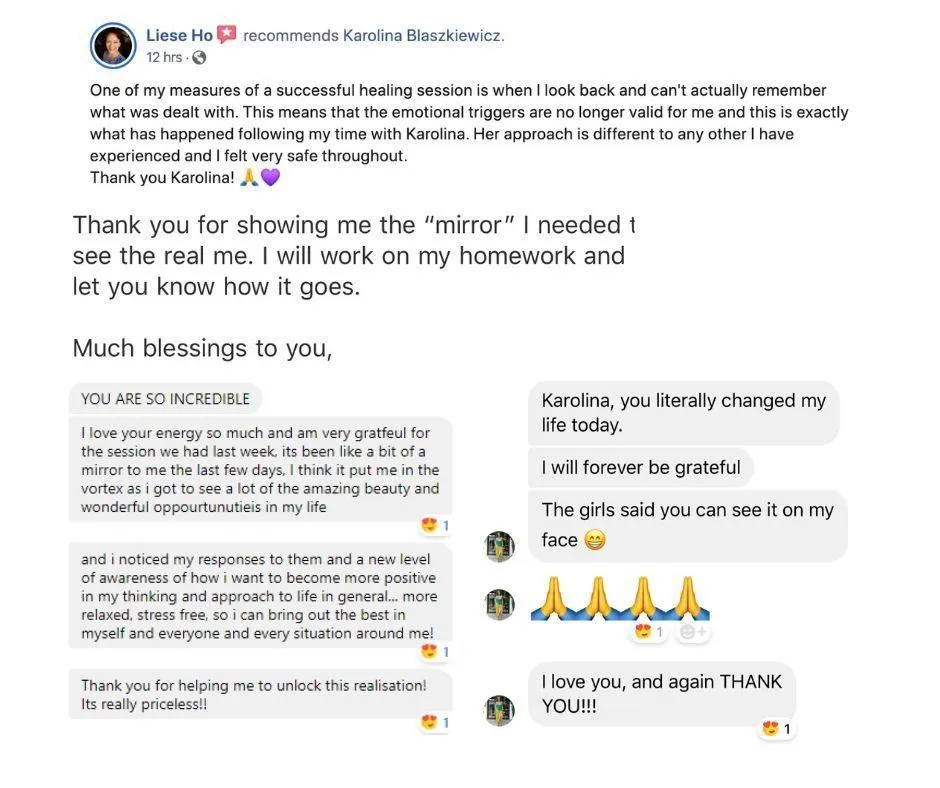 Liese Ho recommends Karolina Blaszkiewicz.
12 hrs ·

One of my measures of a successful healing session is when I look back and can't actually remember what was dealt with. This means that the emotional triggers are no longer valid for me and this is exactly what has happened following my time with Karolina. Her approach is different to any other I have experienced and I felt very safe throughout.
Thank you Karolina! 🙏💜

Thank you for showing me the "mirror" I needed t see the real me. I will work on my homework and let you know how it goes.

Much blessings to you,

YOU ARE SO INCREDIBLE

I love your energy so much and am very gratfeul for the session we had last week, its been like a bit of a mirror to me the last few days, I think it put me in the vortex as i got to see a lot of the amazing beauty and wonderful oppourtunutieis in my life

😍 1

and i noticed my responses to them and a new level of awareness of how i want to become more positive in my thinking and approach to life in general... more relaxed, stress free, so i can bring out the best in myself and everyone and every situation around me!

😍 1

Thank you for helping me to unlock this realisation! Its really priceless!!

😍 1

Karolina, you literally changed my life today.

I will forever be grateful

The girls said you can see it on my face 😁

🙏🙏🙏🙏

😍 1

I love you, and again THANK YOU!!!

😍 1